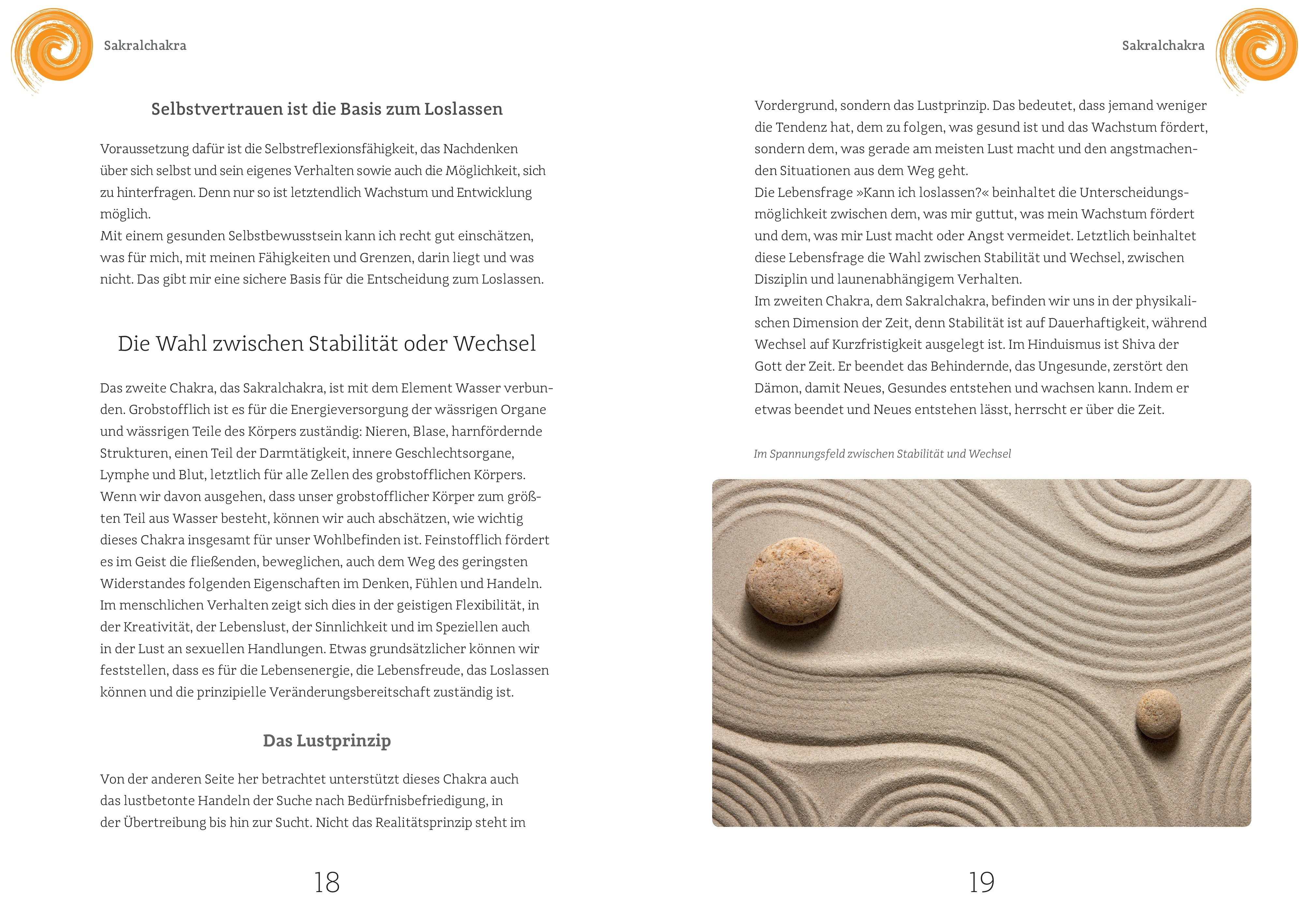 Sakralchakra

Selbstvertrauen ist die Basis zum Loslassen

Voraussetzung dafür ist die Selbstreflexionsfähigkeit, das Nachdenken über sich selbst und sein eigenes Verhalten sowie auch die Möglichkeit, sich zu hinterfragen. Denn nur so ist letztendlich Wachstum und Entwicklung möglich.
Mit einem gesunden Selbstbewusstsein kann ich recht gut einschätzen, was für mich, mit meinen Fähigkeiten und Grenzen, darin liegt und was nicht. Das gibt mir eine sichere Basis für die Entscheidung zum Loslassen.

Die Wahl zwischen Stabilität oder Wechsel

Das zweite Chakra, das Sakralchakra, ist mit dem Element Wasser verbunden. Grobstofflich ist es für die Energieversorgung der wässrigen Organe und wässrigen Teile des Körpers zuständig: Nieren, Blase, harnfördernde Strukturen, einen Teil der Darmtätigkeit, innere Geschlechtsorgane, Lymphe und Blut, letztlich für alle Zellen des grobstofflichen Körpers. Wenn wir davon ausgehen, dass unser grobstofflicher Körper zum größten Teil aus Wasser besteht, können wir auch abschätzen, wie wichtig dieses Chakra insgesamt für unser Wohlbefinden ist. Feinstofflich fördert es im Geist die fließenden, beweglichen, auch dem Weg des geringsten Widerstandes folgenden Eigenschaften im Denken, Fühlen und Handeln. Im menschlichen Verhalten zeigt sich dies in der geistigen Flexibilität, in der Kreativität, der Lebenslust, der Sinnlichkeit und im Speziellen auch in der Lust an sexuellen Handlungen. Etwas grundsätzlicher können wir feststellen, dass es für die Lebensenergie, die Lebensfreude, das Loslassen können und die prinzipielle Veränderungsbereitschaft zuständig ist.

Das Lustprinzip

Von der anderen Seite her betrachtet unterstützt dieses Chakra auch das lustbetonte Handeln der Suche nach Bedürfnisbefriedigung, in der Übertreibung bis hin zur Sucht. Nicht das Realitätsprinzip steht im

18

Sakralchakra

Vordergrund, sondern das Lustprinzip. Das bedeutet, dass jemand weniger die Tendenz hat, dem zu folgen, was gesund ist und das Wachstum fördert, sondern dem, was gerade am meisten Lust macht und den angstmachenden Situationen aus dem Weg geht.
Die Lebensfrage »Kann ich loslassen?« beinhaltet die Unterscheidungsmöglichkeit zwischen dem, was mir guttut, was mein Wachstum fördert und dem, was mir Lust macht oder Angst vermeidet. Letztlich beinhaltet diese Lebensfrage die Wahl zwischen Stabilität und Wechsel, zwischen Disziplin und launenabhängigem Verhalten.
Im zweiten Chakra, dem Sakralchakra, befinden wir uns in der physikalischen Dimension der Zeit, denn Stabilität ist auf Dauerhaftigkeit, während Wechsel auf Kurzfristigkeit ausgelegt ist. Im Hinduismus ist Shiva der Gott der Zeit. Er beendet das Behindernde, das Ungesunde, zerstört den Dämon, damit Neues, Gesundes entstehen und wachsen kann. Indem er etwas beendet und Neues entstehen lässt, herrscht er über die Zeit.

Im Spannungsfeld zwischen Stabilität und Wechsel

19